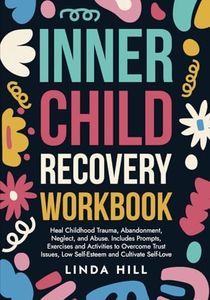 INNER CHILD RECOVERY WORKBOOK

Heal Childhood Trauma, Abandonment, Neglect, and Abuse. Includes Prompts, Exercises and Activities to Overcome Trust Issues, Low Self-Esteem and Cultivate Self-Love

LINDA HILL